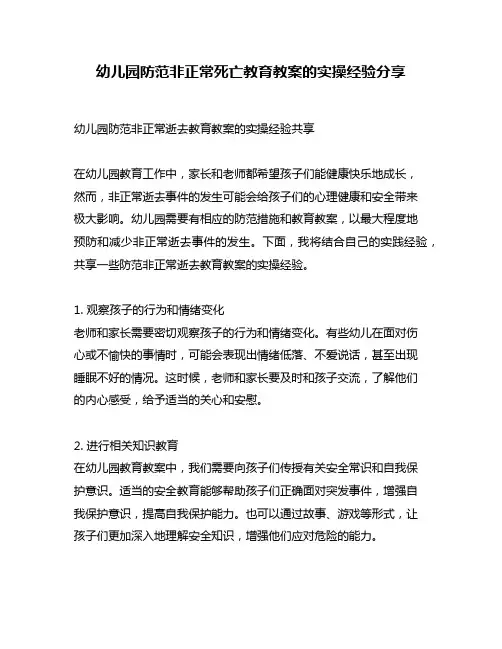 幼儿园防范非正常死亡教育教案的实操经验分享

幼儿园防范非正常逝去教育教案的实操经验共享

在幼儿园教育工作中，家长和老师都希望孩子们能健康快乐地成长，然而，非正常逝去事件的发生可能会给孩子们的心理健康和安全带来极大影响。幼儿园需要有相应的防范措施和教育教案，以最大程度地预防和减少非正常逝去事件的发生。下面，我将结合自己的实践经验，共享一些防范非正常逝去教育教案的实操经验。

1. 观察孩子的行为和情绪变化
老师和家长需要密切观察孩子的行为和情绪变化。有些幼儿在面对伤心或不愉快的事情时，可能会表现出情绪低落、不爱说话，甚至出现睡眠不好的情况。这时候，老师和家长要及时和孩子交流，了解他们的内心感受，给予适当的关心和安慰。

2. 进行相关知识教育
在幼儿园教育教案中，我们需要向孩子们传授有关安全常识和自我保护意识。适当的安全教育能够帮助孩子们正确面对突发事件，增强自我保护意识，提高自我保护能力。也可以通过故事、游戏等形式，让孩子们更加深入地理解安全知识，增强他们应对危险的能力。